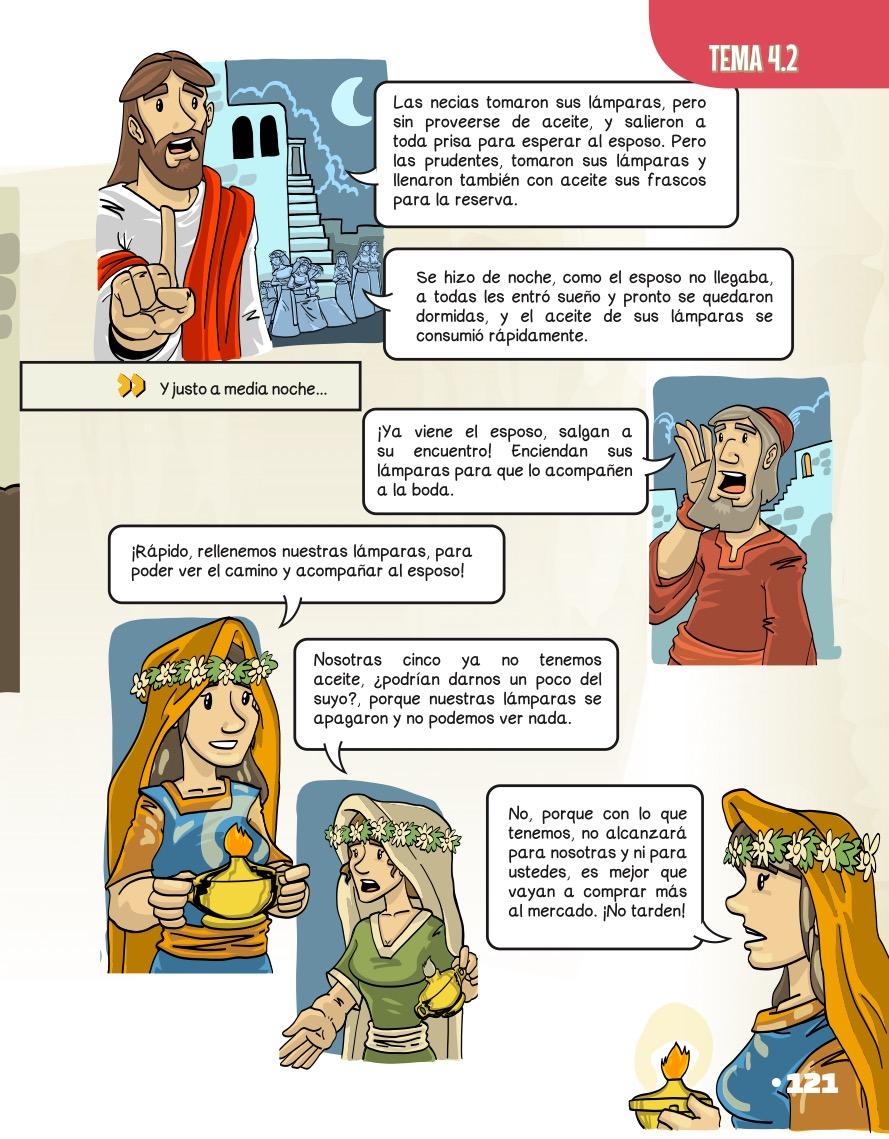 TEMA 4.2

Las necias tomaron sus lámparas, pero sin proveerse de aceite, y salieron a toda prisa para esperar al esposo. Pero las prudentes, tomaron sus lámparas y llenaron también con aceite sus frascos para la reserva.

Se hizo de noche, como el esposo no llegaba, a todas les entró sueño y pronto se quedaron dormidas, y el aceite de sus lámparas se consumió rápidamente.

Y justo a media noche...

¡Ya viene el esposo, salgan a su encuentro! Enciendan sus lámparas para que lo acompañen a la boda.

¡Rápido, rellenemos nuestras lámparas, para poder ver el camino y acompañar al esposo!

Nosotras cinco ya no tenemos aceite, ¿podrían darnos un poco del suyo?, porque nuestras lámparas se apagaron y no podemos ver nada.

No, porque con lo que tenemos, no alcanzará para nosotras y ni para ustedes, es mejor que vayan a comprar más al mercado. ¡No tarden!

•121